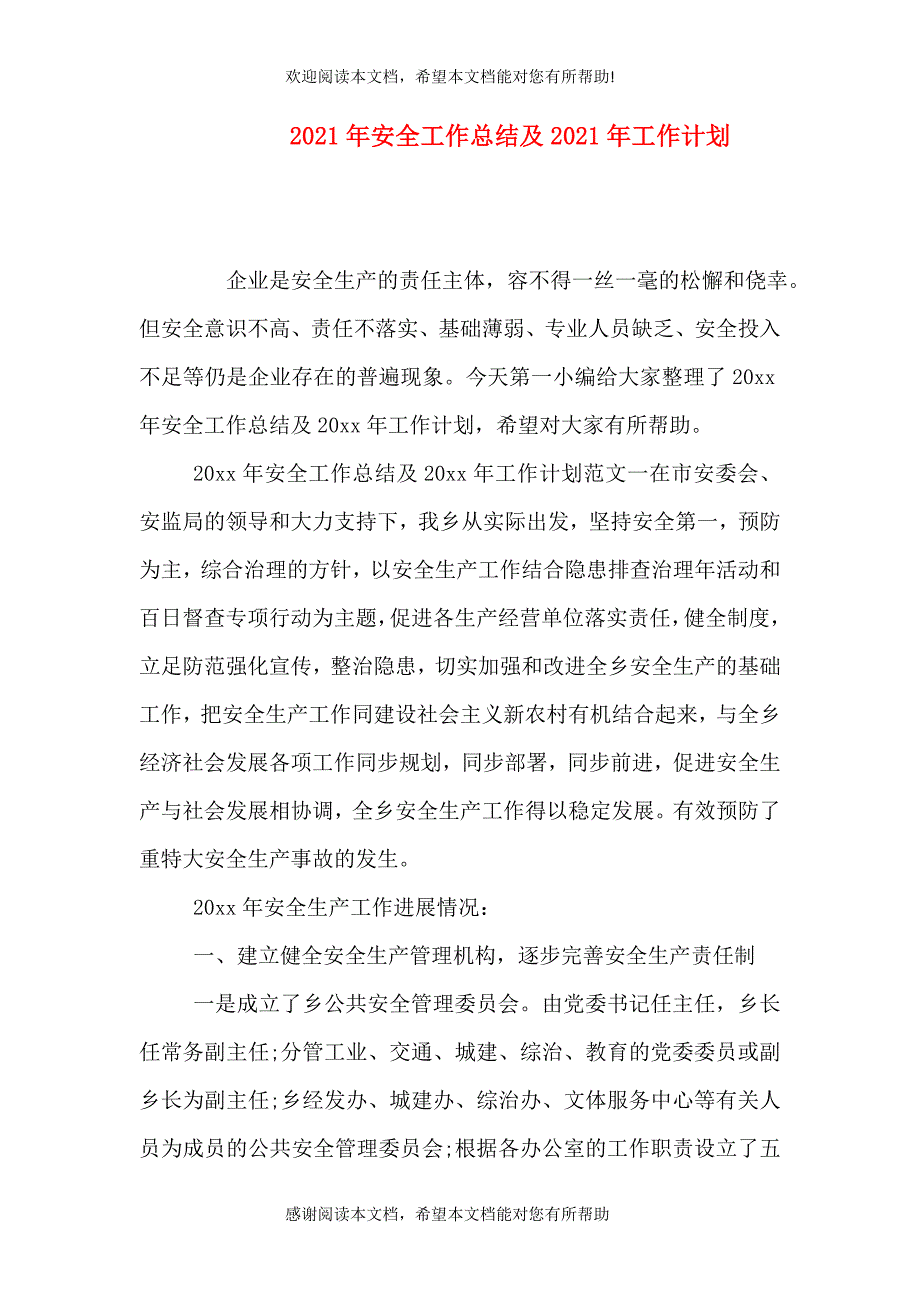 欢迎阅读本文档，希望本文档能对您有所帮助!

2021年安全工作总结及2021年工作计划

企业是安全生产的责任主体，容不得一丝一毫的松懈和侥幸。但安全意识不高、责任不落实、基础薄弱、专业人员缺乏、安全投入不足等仍是企业存在的普遍现象。今天第一小编给大家整理了20xx年安全工作总结及20xx年工作计划，希望对大家有所帮助。

20xx年安全工作总结及20xx年工作计划范文一在市安委会、安监局的领导和大力支持下，我乡从实际出发，坚持安全第一，预防为主，综合治理的方针，以安全生产工作结合隐患排查治理年活动和百日督查专项行动为主题，促进各生产经营单位落实责任，健全制度，立足防范强化宣传，整治隐患，切实加强和改进全乡安全生产的基础工作，把安全生产工作同建设社会主义新农村有机结合起来，与全乡经济社会发展各项工作同步规划，同步部署，同步前进，促进安全生产与社会发展相协调，全乡安全生产工作得以稳定发展。有效预防了重特大安全生产事故的发生。

20xx年安全生产工作进展情况:

一、建立健全安全生产管理机构，逐步完善安全生产责任制

一是成立了乡公共安全管理委员会。由党委书记任主任，乡长任常务副主任;分管工业、交通、城建、综治、教育的党委委员或副乡长为副主任;乡经发办、城建办、综治办、文体服务中心等有关人员为成员的公共安全管理委员会;根据各办公室的工作职责设立了五

感谢阅读本文档，希望本文档能对您有所帮助